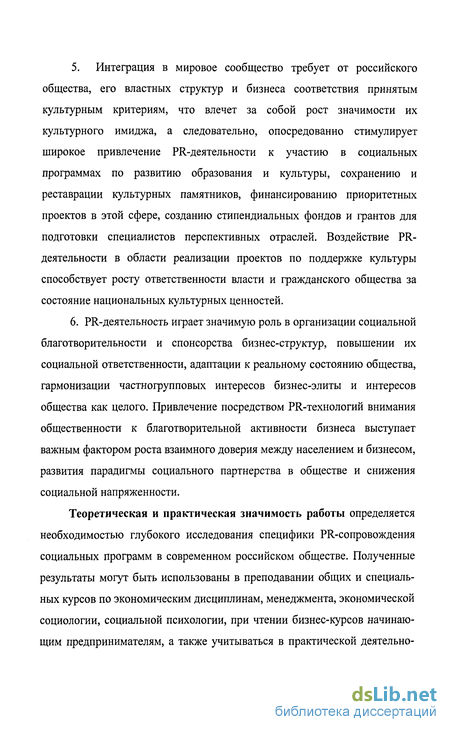 5. Интеграция в мировое сообщество требует от российского общества, его властных структур и бизнеса соответствия принятым культурным критериям, что влечет за собой рост значимости их культурного имиджа, а следовательно, опосредованно стимулирует широкое привлечение PR-деятельности к участию в социальных программах по развитию образования и культуры, сохранению и реставрации культурных памятников, финансированию приоритетных проектов в этой сфере, созданию стипендиальных фондов и грантов для подготовки специалистов перспективных отраслей. Воздействие PR-деятельности в области реализации проектов по поддержке культуры способствует росту ответственности власти и гражданского общества за состояние национальных культурных ценностей.

6. PR-деятельность играет значимую роль в организации социальной благотворительности и спонсорства бизнес-структур, повышении их социальной ответственности, адаптации к реальному состоянию общества, гармонизации частногрупповых интересов бизнес-элиты и интересов общества как целого. Привлечение посредством PR-технологий внимания общественности к благотворительной активности бизнеса выступает важным фактором роста взаимного доверия между населением и бизнесом, развития парадигмы социального партнерства в обществе и снижения социальной напряженности.

Теоретическая и практическая значимость работы определяется необходимостью глубокого исследования специфики PR-сопровождения социальных программ в современном российском обществе. Полученные результаты могут быть использованы в преподавании общих и специальных курсов по экономическим дисциплинам, менеджмента, экономической социологии, социальной психологии, при чтении бизнес-курсов начинающим предпринимателям, а также учитываться в практической деятельно-

dsLib.net
библиотека диссертаций